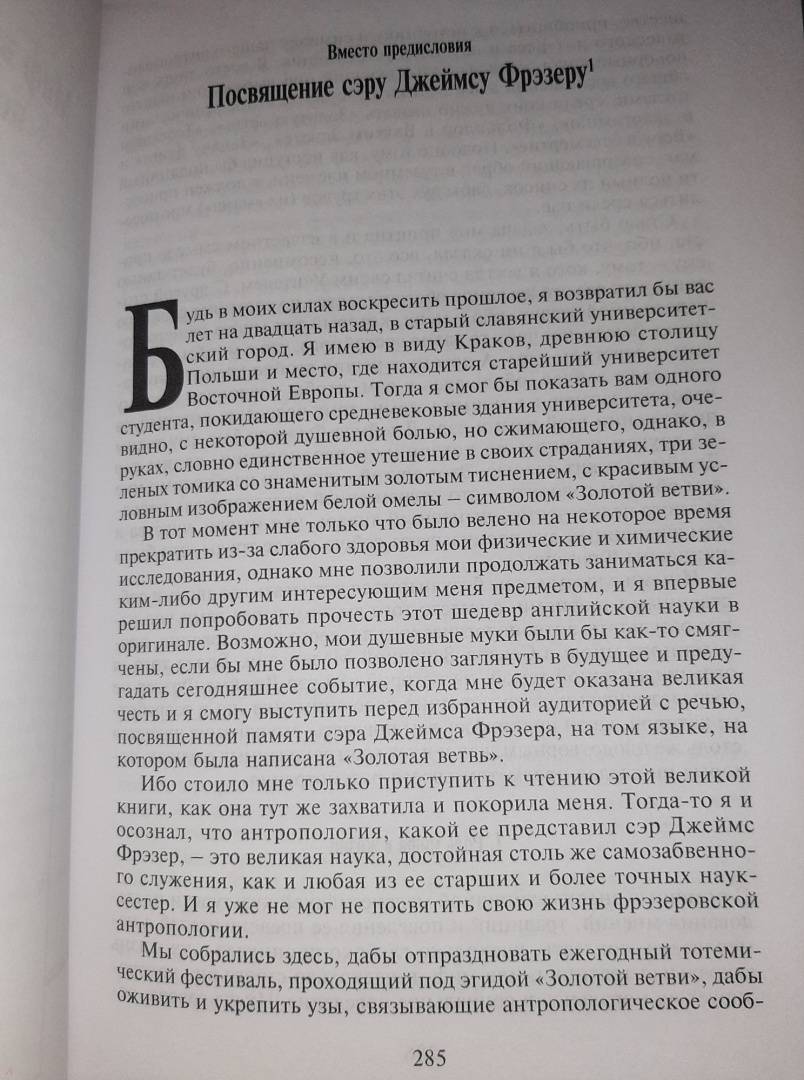 Вместо предисловия

Посвящение сэру Джеймсу Фрэзеру$^1$

Будь в моих силах воскресить прошлое, я возвратил бы вас лет на двадцать назад, в старый славянский университетский город. Я имею в виду Краков, древнюю столицу Польши и место, где находится старейший университет Восточной Европы. Тогда я смог бы показать вам одного студента, покидающего средневековые здания университета, очевидно, с некоторой душевной болью, но сжимающего, однако, в руках, словно единственное утешение в своих страданиях, три зеленых томика со знаменитым золотым тиснением, с красивым условным изображением белой омелы – символом «Золотой ветви».

В тот момент мне только что было велено на некоторое время прекратить из-за слабого здоровья мои физические и химические исследования, однако мне позволили продолжать заниматься каким-либо другим интересующим меня предметом, и я впервые решил попробовать прочесть этот шедевр английской науки в оригинале. Возможно, мои душевные муки были бы как-то смягчены, если бы мне было позволено заглянуть в будущее и предугадать сегодняшнее событие, когда мне будет оказана великая честь и я смогу выступить перед избранной аудиторией с речью, посвященной памяти сэра Джеймса Фрэзера, на том языке, на котором была написана «Золотая ветвь».

Ибо стоило мне только приступить к чтению этой великой книги, как она тут же захватила и покорила меня. Тогда-то я и осознал, что антропология, какой ее представил сэр Джеймс Фрэзер, – это великая наука, достойная столь же самозабвенного служения, как и любая из ее старших и более точных наук-сестер. И я уже не мог не посвятить свою жизнь фрэзеровской антропологии.

Мы собрались здесь, дабы отпраздновать ежегодный тотемический фестиваль, проходящий под эгидой «Золотой ветви», дабы оживить и укрепить узы, связывающие антропологическое сооб-

285